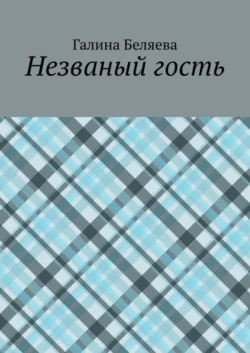 Галина Беляева
Незваный гость